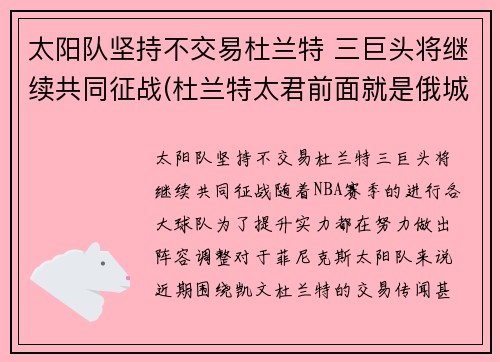 太阳队坚持不交易杜兰特 三巨头将继续共同征战(杜兰特太君前面就是俄城

太阳队坚持不交易杜兰特三巨头将继续共同征战随着NBA赛季的进行各大球队为了提升实力都在努力做出阵容调整对于菲尼克斯太阳队来说近期围绕凯文杜兰特的交易传闻甚